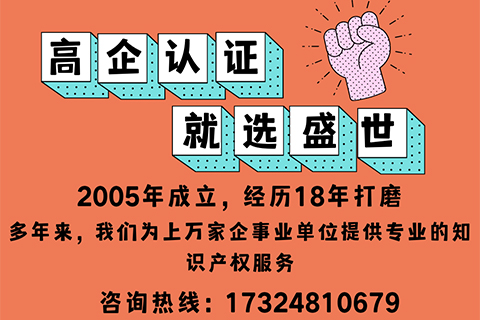 高企认证

就选盛世

2005年成立，经历18年打磨

多年来，我们为上万家企事业单位提供专业的知识产权服务

咨询热线：17324810679